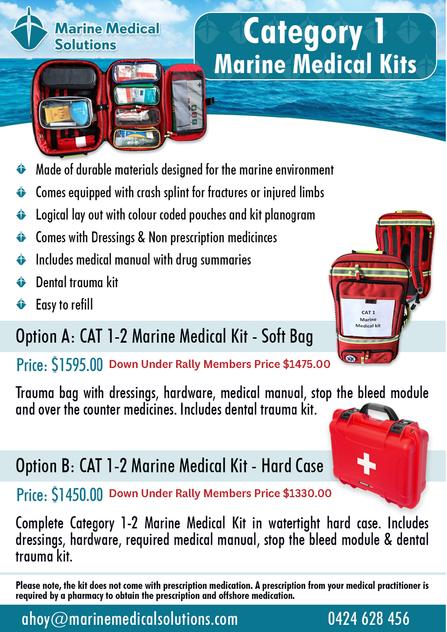 Marine Medical Solutions

Category 1
Marine Medical Kits

Made of durable materials designed for the marine environment
Comes equipped with crash splint for fractures or injured limbs
Logical lay out with colour coded pouches and kit planogram
Comes with Dressings & Non prescription medicinces
Includes medical manual with drug summaries
Dental trauma kit
Easy to refill

CAT 1
Marine
Medical kit

Option A: CAT 1-2 Marine Medical Kit - Soft Bag

Price: $1595.00 Down Under Rally Members Price $1475.00

Trauma bag with dressings, hardware, medical manual, stop the bleed module and over the counter medicines. Includes dental trauma kit.

Option B: CAT 1-2 Marine Medical Kit - Hard Case

Price: $1450.00 Down Under Rally Members Price $1330.00

Complete Category 1-2 Marine Medical Kit in watertight hard case. Includes dressings, hardware, required medical manual, stop the bleed module & dental trauma kit.

Please note, the kit does not come with prescription medication. A prescription from your medical practitioner is required by a pharmacy to obtain the prescription and offshore medication.

ahoy@marinemedicalsolutions.com 0424 628 456